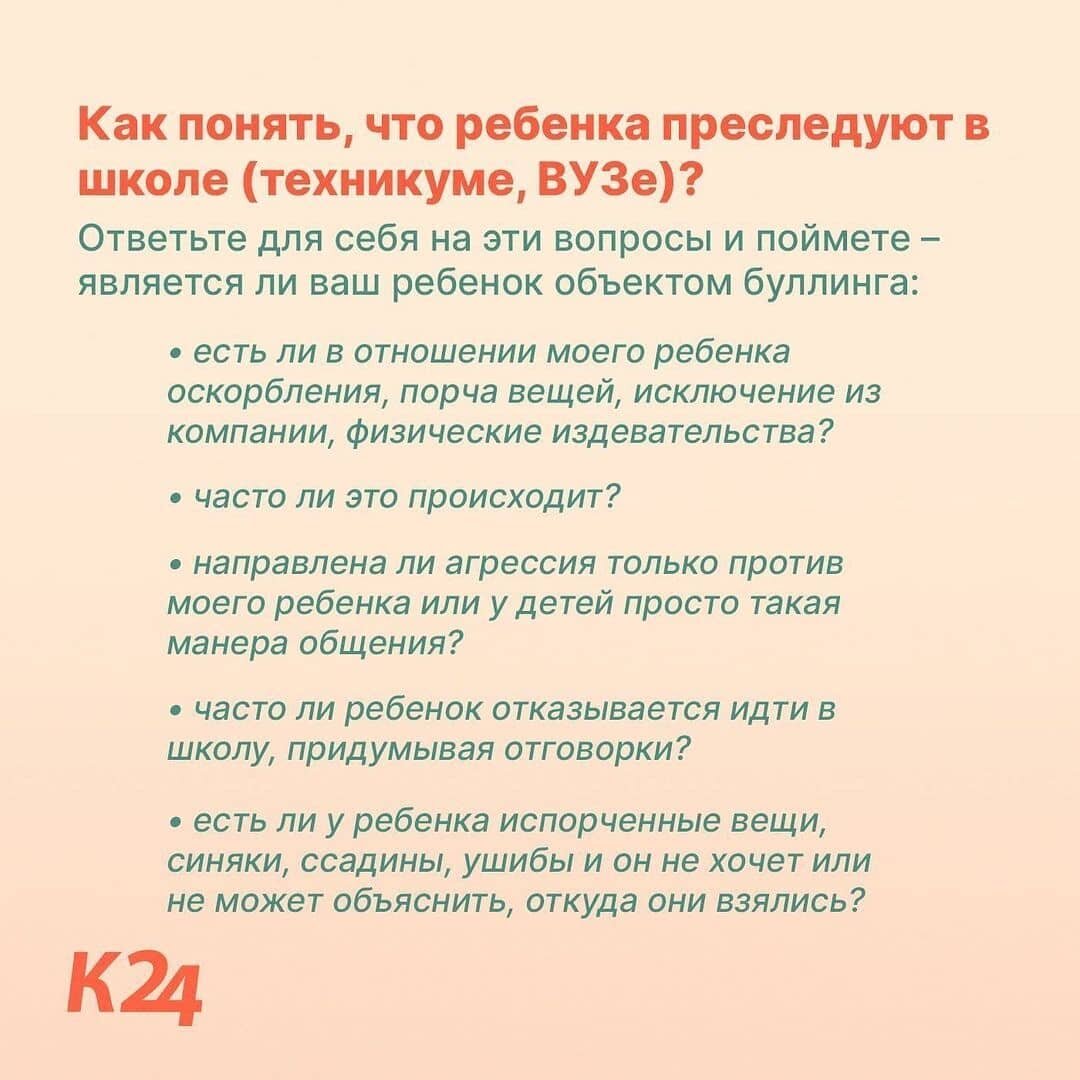 Как понять, что ребенка преследуют в школе (техникуме, ВУЗе)?

Ответьте для себя на эти вопросы и поймете – является ли ваш ребенок объектом буллинга:

• есть ли в отношении моего ребенка оскорбления, порча вещей, исключение из компании, физические издевательства?

• часто ли это происходит?

• направлена ли агрессия только против моего ребенка или у детей просто такая манера общения?

• часто ли ребенок отказывается идти в школу, придумывая отговорки?

• есть ли у ребенка испорченные вещи, синяки, ссадины, ушибы и он не хочет или не может объяснить, откуда они взялись?

К24